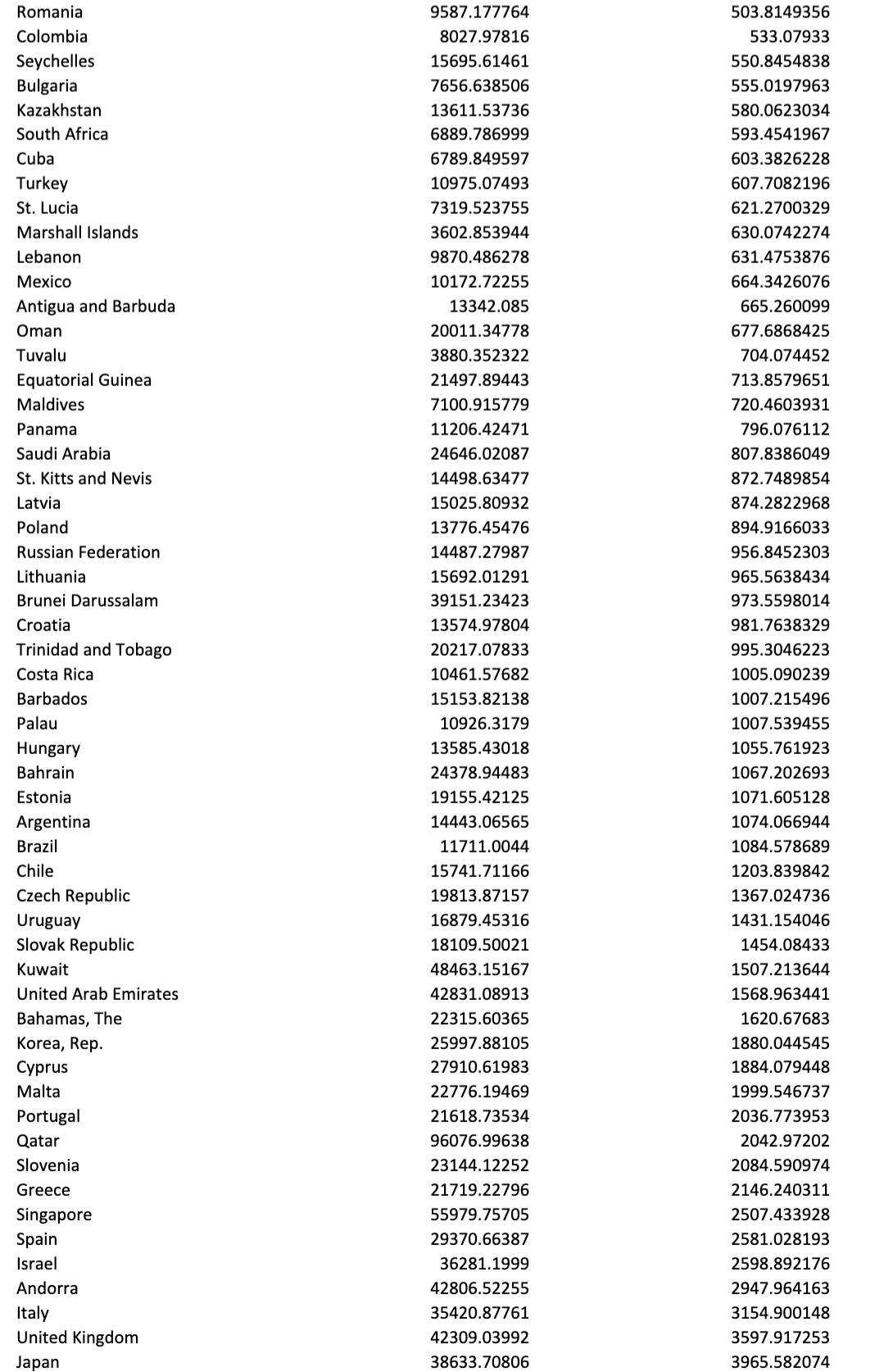 | | | |
|---|---|---|
| Romania | 9587.177764 | 503.8149356 |
| Colombia | 8027.97816 | 533.07933 |
| Seychelles | 15695.61461 | 550.8454838 |
| Bulgaria | 7656.638506 | 555.0197963 |
| Kazakhstan | 13611.53736 | 580.0623034 |
| South Africa | 6889.786999 | 593.4541967 |
| Cuba | 6789.849597 | 603.3826228 |
| Turkey | 10975.07493 | 607.7082196 |
| St. Lucia | 7319.523755 | 621.2700329 |
| Marshall Islands | 3602.853944 | 630.0742274 |
| Lebanon | 9870.486278 | 631.4753876 |
| Mexico | 10172.72255 | 664.3426076 |
| Antigua and Barbuda | 13342.085 | 665.260099 |
| Oman | 20011.34778 | 677.6868425 |
| Tuvalu | 3880.352322 | 704.074452 |
| Equatorial Guinea | 21497.89443 | 713.8579651 |
| Maldives | 7100.915779 | 720.4603931 |
| Panama | 11206.42471 | 796.076112 |
| Saudi Arabia | 24646.02087 | 807.8386049 |
| St. Kitts and Nevis | 14498.63477 | 872.7489854 |
| Latvia | 15025.80932 | 874.2822968 |
| Poland | 13776.45476 | 894.9166033 |
| Russian Federation | 14487.27987 | 956.8452303 |
| Lithuania | 15692.01291 | 965.5638434 |
| Brunei Darussalam | 39151.23423 | 973.5598014 |
| Croatia | 13574.97804 | 981.7638329 |
| Trinidad and Tobago | 20217.07833 | 995.3046223 |
| Costa Rica | 10461.57682 | 1005.090239 |
| Barbados | 15153.82138 | 1007.215496 |
| Palau | 10926.3179 | 1007.539455 |
| Hungary | 13585.43018 | 1055.761923 |
| Bahrain | 24378.94483 | 1067.202693 |
| Estonia | 19155.42125 | 1071.605128 |
| Argentina | 14443.06565 | 1074.066944 |
| Brazil | 11711.0044 | 1084.578689 |
| Chile | 15741.71166 | 1203.839842 |
| Czech Republic | 19813.87157 | 1367.024736 |
| Uruguay | 16879.45316 | 1431.154046 |
| Slovak Republic | 18109.50021 | 1454.08433 |
| Kuwait | 48463.15167 | 1507.213644 |
| United Arab Emirates | 42831.08913 | 1568.963441 |
| Bahamas, The | 22315.60365 | 1620.67683 |
| Korea, Rep. | 25997.88105 | 1880.044545 |
| Cyprus | 27910.61983 | 1884.079448 |
| Malta | 22776.19469 | 1999.546737 |
| Portugal | 21618.73534 | 2036.773953 |
| Qatar | 96076.99638 | 2042.97202 |
| Slovenia | 23144.12252 | 2084.590974 |
| Greece | 21719.22796 | 2146.240311 |
| Singapore | 55979.75705 | 2507.433928 |
| Spain | 29370.66387 | 2581.028193 |
| Israel | 36281.1999 | 2598.892176 |
| Andorra | 42806.52255 | 2947.964163 |
| Italy | 35420.87761 | 3154.900148 |
| United Kingdom | 42309.03992 | 3597.917253 |
| Japan | 38633.70806 | 3965.582074 |